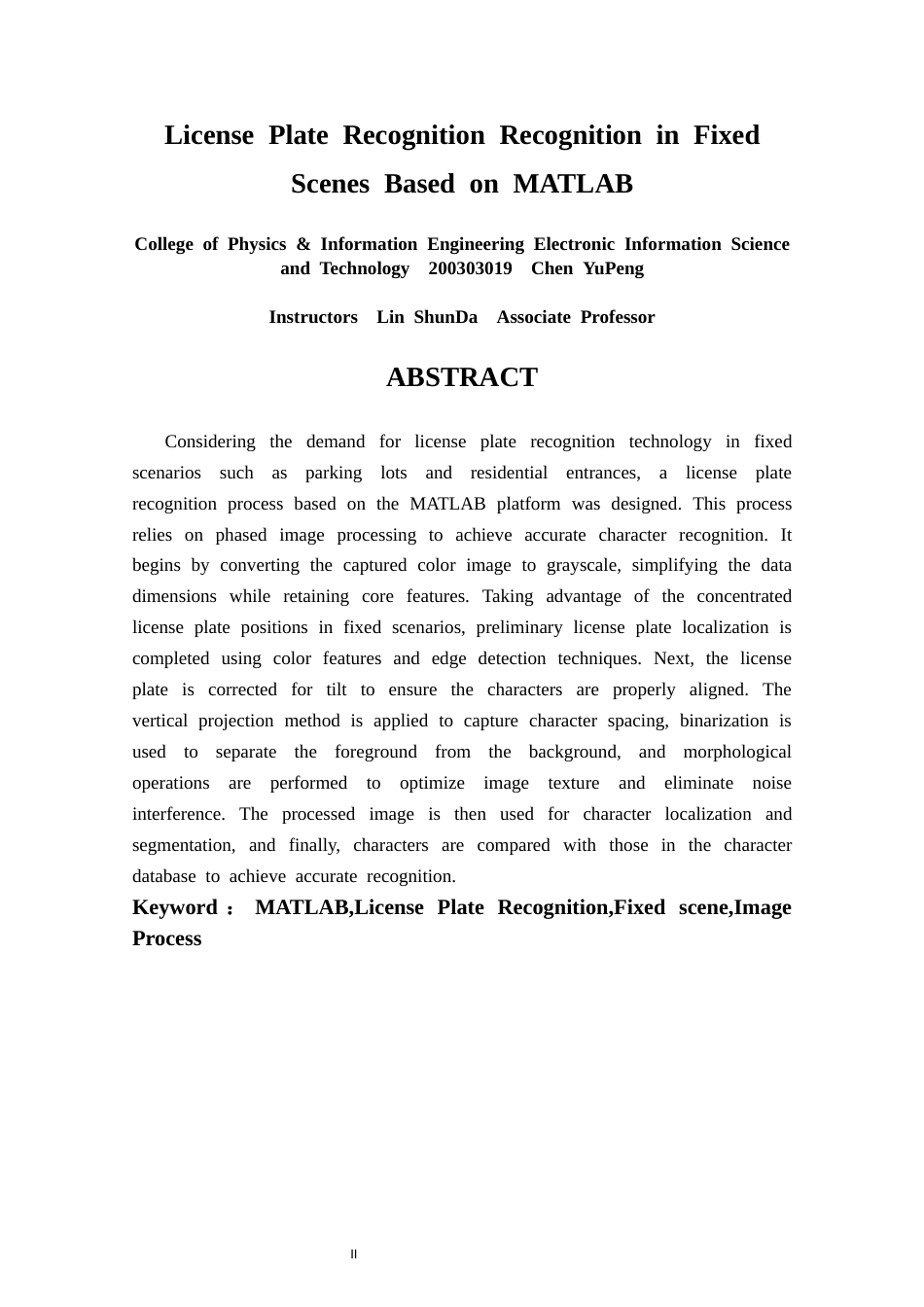 License Plate Recognition Recognition in Fixed Scenes Based on MATLAB

College of Physics & Information Engineering Electronic Information Science and Technology 200303019 Chen YuPeng

Instructors Lin ShunDa Associate Professor

ABSTRACT

Considering the demand for license plate recognition technology in fixed scenarios such as parking lots and residential entrances, a license plate recognition process based on the MATLAB platform was designed. This process relies on phased image processing to achieve accurate character recognition. It begins by converting the captured color image to grayscale, simplifying the data dimensions while retaining core features. Taking advantage of the concentrated license plate positions in fixed scenarios, preliminary license plate localization is completed using color features and edge detection techniques. Next, the license plate is corrected for tilt to ensure the characters are properly aligned. The vertical projection method is applied to capture character spacing, binarization is used to separate the foreground from the background, and morphological operations are performed to optimize image texture and eliminate noise interference. The processed image is then used for character localization and segmentation, and finally, characters are compared with those in the character database to achieve accurate recognition.
Keyword： MATLAB,License Plate Recognition,Fixed scene,Image Process

II